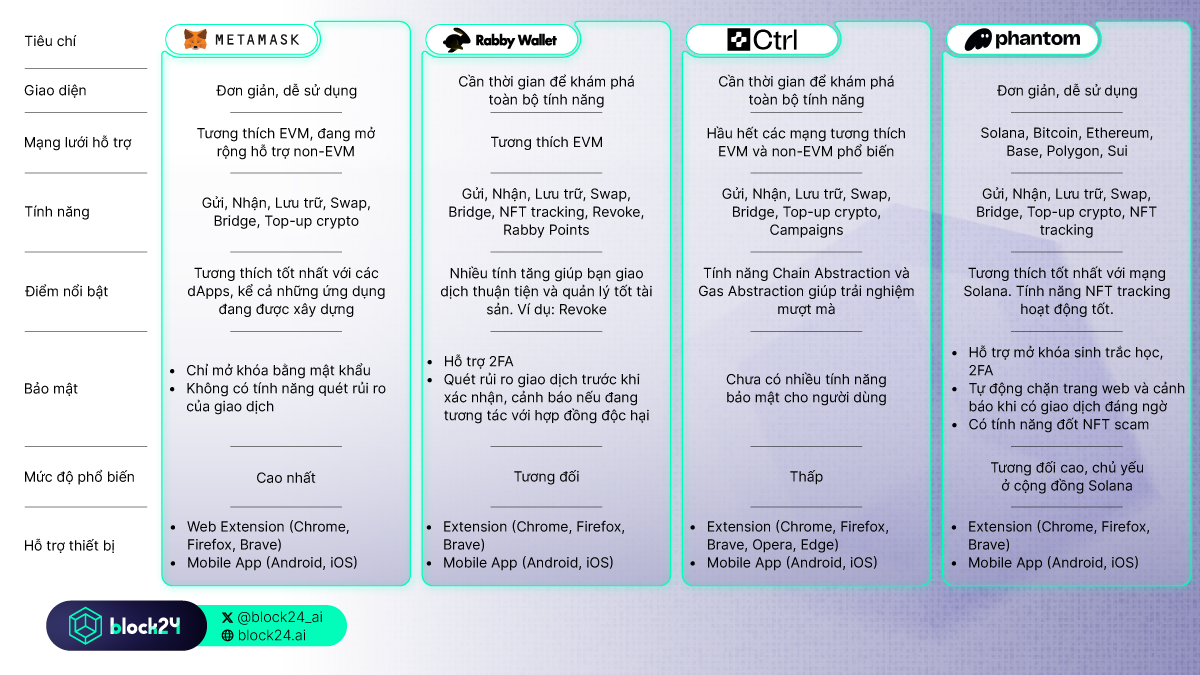 | Tiêu chí | METAMASK | Rabby Wallet | Ctrl | phantom |
|---|---|---|---|---|
| Giao diện | Đơn giản, dễ sử dụng | Cần thời gian để khám phá toàn bộ tính năng | Cần thời gian để khám phá toàn bộ tính năng | Đơn giản, dễ sử dụng |
| Mạng lưới hỗ trợ | Tương thích EVM, đang mở rộng hỗ trợ non-EVM | Tương thích EVM | Hầu hết các mạng tương thích EVM và non-EVM phổ biến | Solana, Bitcoin, Ethereum, Base, Polygon, Sui |
| Tính năng | Gửi, Nhận, Lưu trữ, Swap, Bridge, Top-up crypto | Gửi, Nhận, Lưu trữ, Swap, Bridge, NFT tracking, Revoke, Rabby Points | Gửi, Nhận, Lưu trữ, Swap, Bridge, Top-up crypto, Campaigns | Gửi, Nhận, Lưu trữ, Swap, Bridge, Top-up crypto, NFT tracking |
| Điểm nổi bật | Tương thích tốt nhất với các dApps, kể cả những ứng dụng đang được xây dựng | Nhiều tính tăng giúp bạn giao dịch thuận tiện và quản lý tốt tài sản. Ví dụ: Revoke | Tính năng Chain Abstraction và Gas Abstraction giúp trải nghiệm mượt mà | Tương thích tốt nhất với mạng Solana. Tính năng NFT tracking hoạt động tốt. |
| Bảo mật | • Chỉ mở khóa bằng mật khẩu • Không có tính năng quét rủi ro của giao dịch | • Hỗ trợ 2FA • Quét rủi ro giao dịch trước khi xác nhận, cảnh báo nếu đang tương tác với hợp đồng độc hại | Chưa có nhiều tính năng bảo mật cho người dùng | • Hỗ trợ mở khóa sinh trắc học, 2FA • Tự động chặn trang web và cảnh báo khi có giao dịch đáng ngờ • Có tính năng đốt NFT scam |
| Mức độ phổ biến | Cao nhất | Tương đối | Thấp | Tương đối cao, chủ yếu ở cộng đồng Solana |
| Hỗ trợ thiết bị | • Web Extension (Chrome, Firefox, Brave) • Mobile App (Android, iOS) | • Extension (Chrome, Firefox, Brave) • Mobile App (Android, iOS) | • Extension (Chrome, Firefox, Brave, Opera, Edge) • Mobile App (Android, iOS) | • Extension (Chrome, Firefox, Brave) • Mobile App (Android, iOS) |

block24
@block24_ai
block24.ai